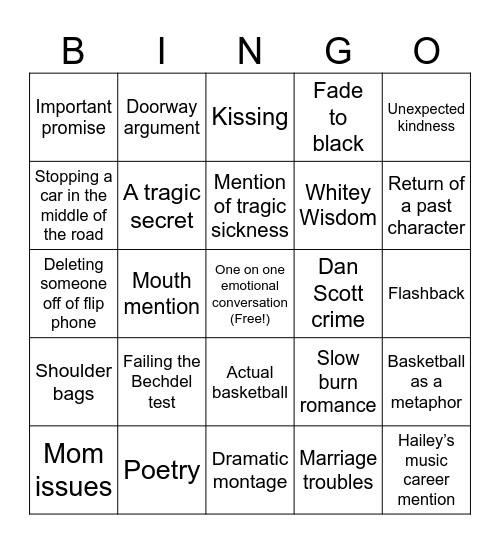 | B | I | N | G | O |
|---|---|---|---|---|
| Important promise | Doorway argument | Kissing | Fade to black | Unexpected kindness |
| Stopping a car in the middle of the road | A tragic secret | Mention of tragic sickness | Whitey Wisdom | Return of a past character |
| Deleting someone off of flip phone | Mouth mention | One on one emotional conversation (Free!) | Dan Scott crime | Flashback |
| Shoulder bags | Failing the Bechdel test | Actual basketball | Slow burn romance | Basketball as a metaphor |
| Mom issues | Poetry | Dramatic montage | Marriage troubles | Hailey's music career mention |